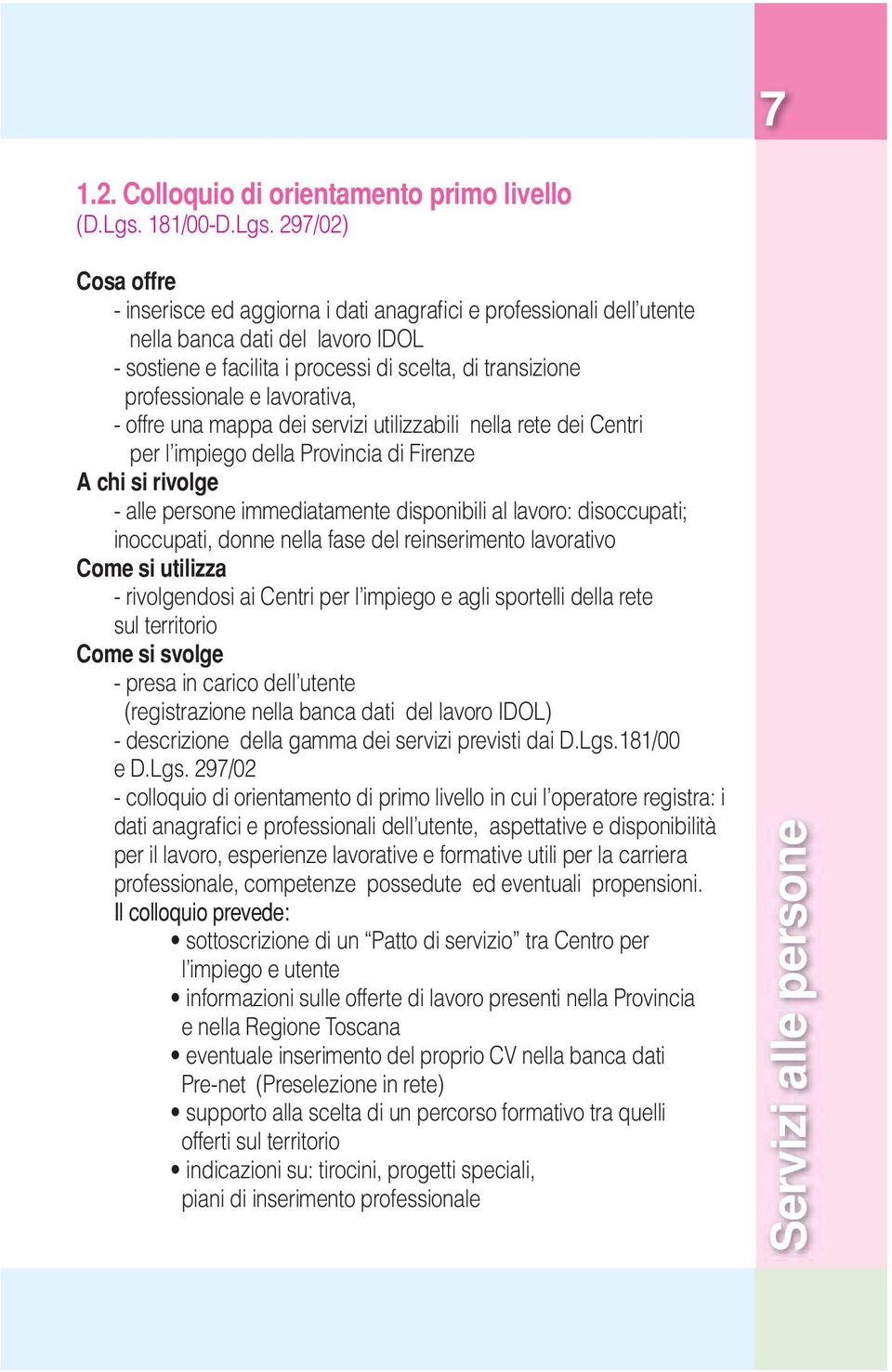 7

1.2. Colloquio di orientamento primo livello
(D.Lgs. 181/00-D.Lgs. 297/02)

Cosa offre
- inserisce ed aggiorna i dati anagrafici e professionali dell'utente nella banca dati del lavoro IDOL
- sostiene e facilita i processi di scelta, di transizione professionale e lavorativa,
- offre una mappa dei servizi utilizzabili nella rete dei Centri per l'impiego della Provincia di Firenze

A chi si rivolge
- alle persone immediatamente disponibili al lavoro: disoccupati; inoccupati, donne nella fase del reinserimento lavorativo

Come si utilizza
- rivolgendosi ai Centri per l'impiego e agli sportelli della rete sul territorio

Come si svolge
- presa in carico dell'utente (registrazione nella banca dati del lavoro IDOL)
- descrizione della gamma dei servizi previsti dai D.Lgs.181/00 e D.Lgs. 297/02
- colloquio di orientamento di primo livello in cui l'operatore registra: i dati anagrafici e professionali dell'utente, aspettative e disponibilità per il lavoro, esperienze lavorative e formative utili per la carriera professionale, competenze possedute ed eventuali propensioni.
Il colloquio prevede:
• sottoscrizione di un "Patto di servizio" tra Centro per l'impiego e utente
• informazioni sulle offerte di lavoro presenti nella Provincia e nella Regione Toscana
• eventuale inserimento del proprio CV nella banca dati Pre-net (Preselezione in rete)
• supporto alla scelta di un percorso formativo tra quelli offerti sul territorio
• indicazioni su: tirocini, progetti speciali, piani di inserimento professionale

Servizi alle persone